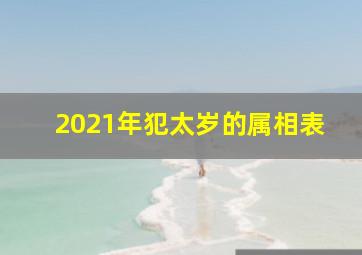 2021年犯太岁的属相表